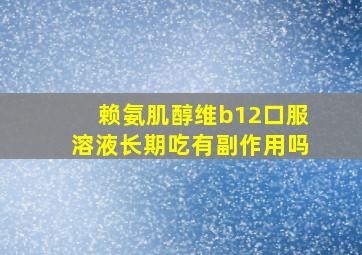 赖氨肌醇维b12口服溶液长期吃有副作用吗